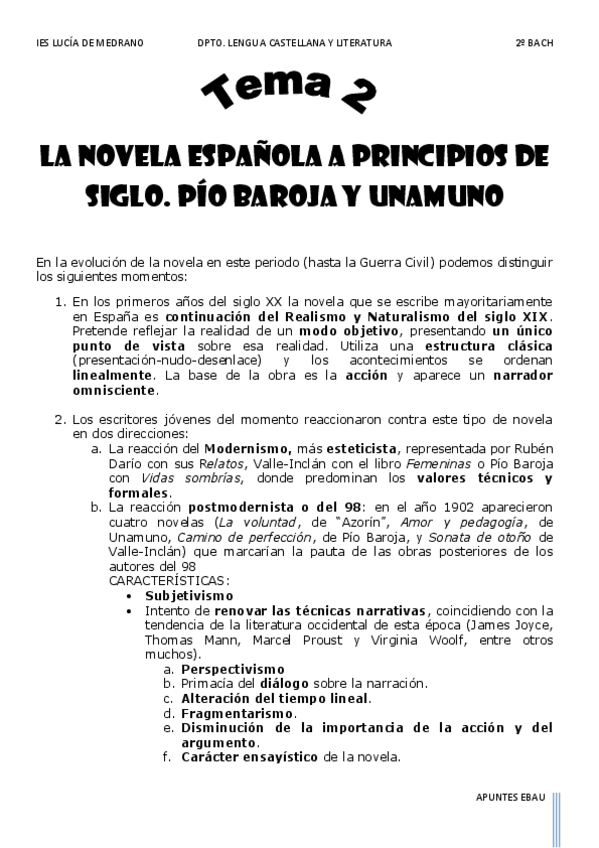 IES LUCÍA DE MEDRANO DPTO. LENGUA CASTELLANA Y LITERATURA 2º BACH

Tema 2

LA NOVELA ESPAÑOLA A PRINCIPIOS DE SIGLO. PÍO BAROJA Y UNAMUNO

En la evolución de la novela en este periodo (hasta la Guerra Civil) podemos distinguir los siguientes momentos:

1. En los primeros años del siglo XX la novela que se escribe mayoritariamente en España es continuación del Realismo y Naturalismo del siglo XIX. Pretende reflejar la realidad de un modo objetivo, presentando un único punto de vista sobre esa realidad. Utiliza una estructura clásica (presentación-nudo-desenlace) y los acontecimientos se ordenan linealmente. La base de la obra es la acción y aparece un narrador omnisciente.

2. Los escritores jóvenes del momento reaccionaron contra este tipo de novela en dos direcciones:
a. La reacción del Modernismo, más esteticista, representada por Rubén Darío con sus Relatos, Valle-Inclán con el libro Femeninas o Pío Baroja con Vidas sombrías, donde predominan los valores técnicos y formales.
b. La reacción postmodernista o del 98: en el año 1902 aparecieron cuatro novelas (La voluntad, de "Azorín", Amor y pedagogía, de Unamuno, Camino de perfección, de Pío Baroja, y Sonata de otoño de Valle-Inclán) que marcarían la pauta de las obras posteriores de los autores del 98
CARACTERÍSTICAS:
• Subjetivismo
• Intento de renovar las técnicas narrativas, coincidiendo con la tendencia de la literatura occidental de esta época (James Joyce, Thomas Mann, Marcel Proust y Virginia Woolf, entre otros muchos).
a. Perspectivismo
b. Primacía del diálogo sobre la narración.
c. Alteración del tiempo lineal.
d. Fragmentarismo.
e. Disminución de la importancia de la acción y del argumento.
f. Carácter ensayístico de la novela.

APUNTES EBAU